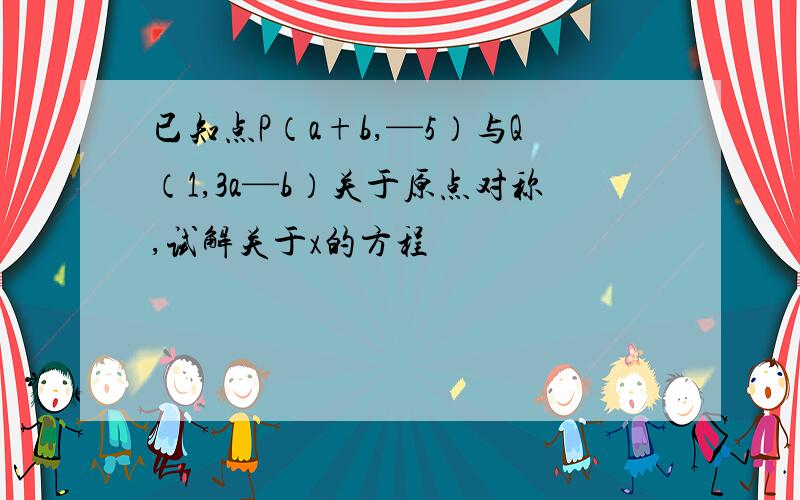 已知点P（a＋b,—5）与Q（1,3a—b）关于原点对称,试解关于x的方程